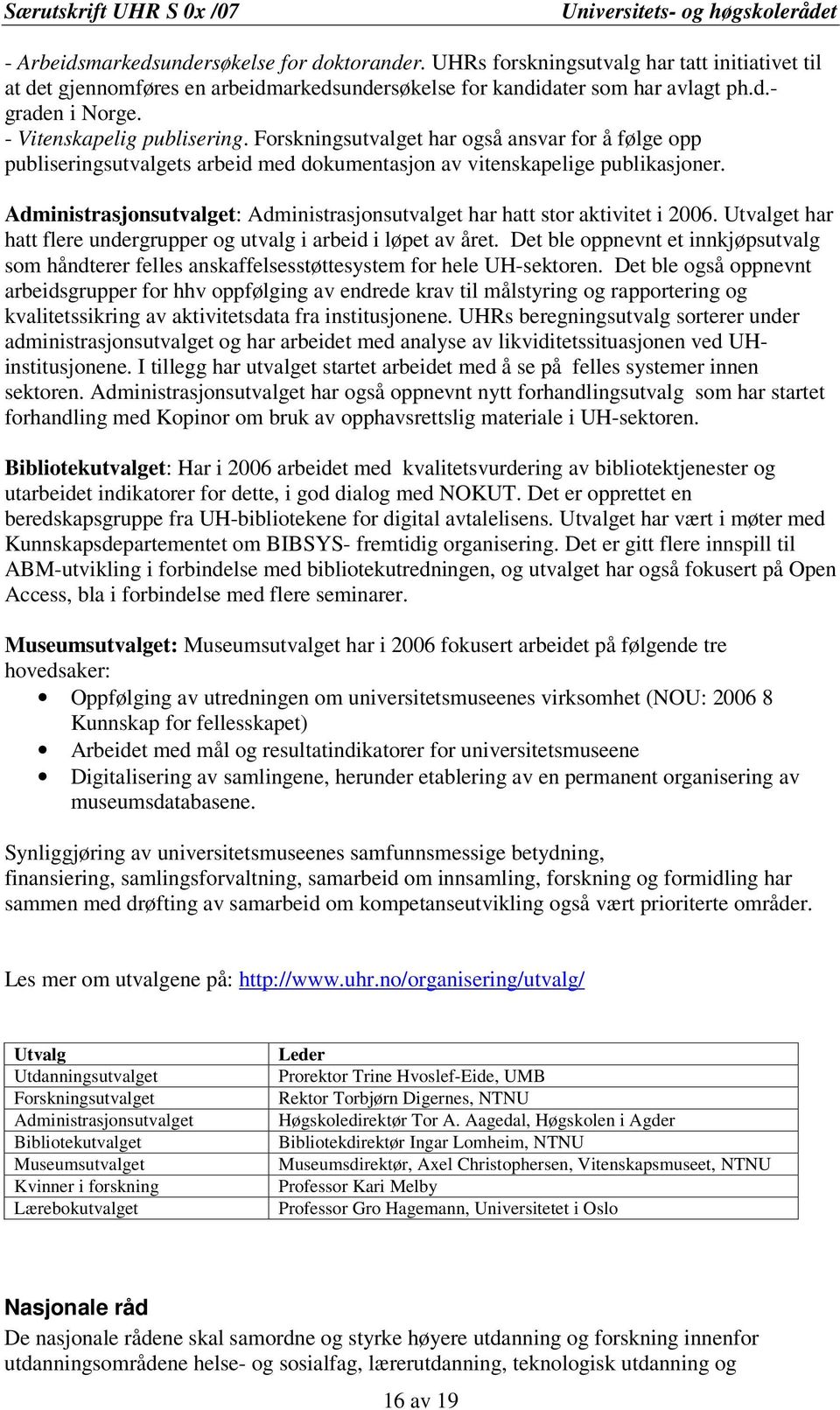 Særutskrift UHR S 0x /07 Universitets- og høgskolerådet

- Arbeidsmarkedsundersøkelse for doktorander. UHRs forskningsutvalg har tatt initiativet til at det gjennomføres en arbeidmarkedsundersøkelse for kandidater som har avlagt ph.d.-graden i Norge.
- Vitenskapelig publisering. Forskningsutvalget har også ansvar for å følge opp publiseringsutvalgets arbeid med dokumentasjon av vitenskapelige publikasjoner.

Administrasjonsutvalget: Administrasjonsutvalget har hatt stor aktivitet i 2006. Utvalget har hatt flere undergrupper og utvalg i arbeid i løpet av året. Det ble oppnevnt et innkjøpsutvalg som håndterer felles anskaffelsesstøttesystem for hele UH-sektoren. Det ble også oppnevnt arbeidsgrupper for hhv oppfølging av endrede krav til målstyring og rapportering og kvalitetssikring av aktivitetsdata fra institusjonene. UHRs beregningsutvalg sorterer under administrasjonsutvalget og har arbeidet med analyse av likviditetssituasjonen ved UH-institusjonene. I tillegg har utvalget startet arbeidet med å se på felles systemer innen sektoren. Administrasjonsutvalget har også oppnevnt nytt forhandlingsutvalg som har startet forhandling med Kopinor om bruk av opphavsrettslig materiale i UH-sektoren.

Bibliotekutvalget: Har i 2006 arbeidet med kvalitetsvurdering av bibliotektjenester og utarbeidet indikatorer for dette, i god dialog med NOKUT. Det er opprettet en beredskapsgruppe fra UH-bibliotekene for digital avtalelisens. Utvalget har vært i møter med Kunnskapsdepartementet om BIBSYS- fremtidig organisering. Det er gitt flere innspill til ABM-utvikling i forbindelse med bibliotekutredningen, og utvalget har også fokusert på Open Access, bla i forbindelse med flere seminarer.

Museumsutvalget: Museumsutvalget har i 2006 fokusert arbeidet på følgende tre hovedsaker:
• Oppfølging av utredningen om universitetsmuseenes virksomhet (NOU: 2006 8 Kunnskap for fellesskapet)
• Arbeidet med mål og resultatindikatorer for universitetsmuseene
• Digitalisering av samlingene, herunder etablering av en permanent organisering av museumsdatabasene.

Synliggjøring av universitetsmuseenes samfunnsmessige betydning, finansiering, samlingsforvaltning, samarbeid om innsamling, forskning og formidling har sammen med drøfting av samarbeid om kompetanseutvikling også vært prioriterte områder.

Les mer om utvalgene på: http://www.uhr.no/organisering/utvalg/

| Utvalg | Leder |
|---|---|
| Utdanningsutvalget | Prorektor Trine Hvoslef-Eide, UMB |
| Forskningsutvalget | Rektor Torbjørn Digernes, NTNU |
| Administrasjonsutvalget | Høgskoledirektør Tor A. Aagedal, Høgskolen i Agder |
| Bibliotekutvalget | Bibliotekdirektør Ingar Lomheim, NTNU |
| Museumsutvalget | Museumsdirektør, Axel Christophersen, Vitenskapsmuseet, NTNU |
| Kvinner i forskning | Professor Kari Melby |
| Lærebokutvalget | Professor Gro Hagemann, Universitetet i Oslo |

Nasjonale råd
De nasjonale rådene skal samordne og styrke høyere utdanning og forskning innenfor utdanningsområdene helse- og sosialfag, lærerutdanning, teknologisk utdanning og

16 av 19